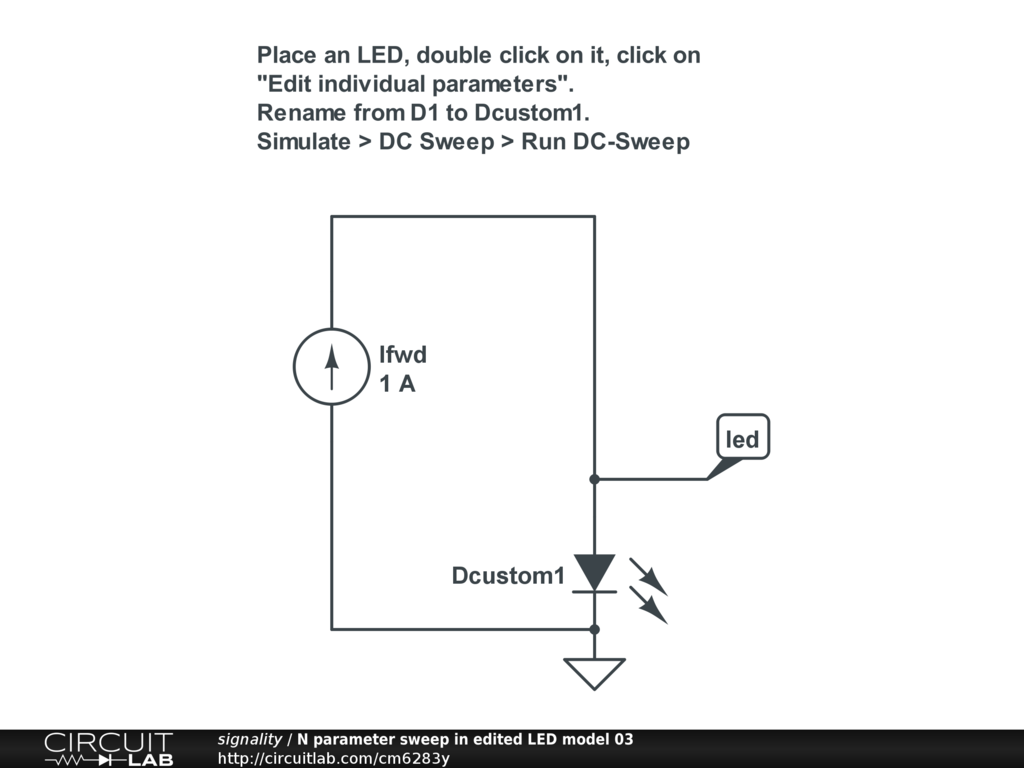 Place an LED, double click on it, click on "Edit individual parameters".
Rename from D1 to Dcustom1.
Simulate > DC Sweep > Run DC-Sweep

Ifwd
1 A

led

Dcustom1

CIRCUIT LAB

signality / N parameter sweep in edited LED model 03
http://circuitlab.com/cm6283y